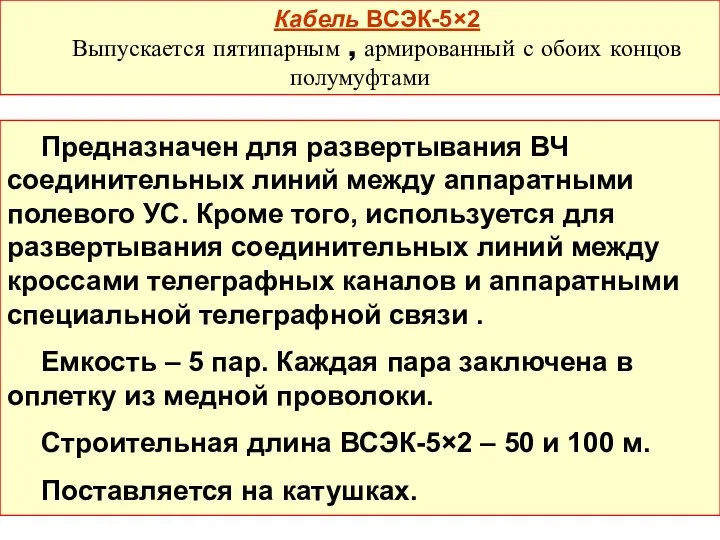 Кабель ВСЭК-5×2

Выпускается пятипарным , армированный с обоих концов полумуфтами

Предназначен для развертывания ВЧ соединительных линий между аппаратными полевого УС. Кроме того, используется для развертывания соединительных линий между кроссами телеграфных каналов и аппаратными специальной телеграфной связи .

Емкость – 5 пар. Каждая пара заключена в оплетку из медной проволоки.

Строительная длина ВСЭК-5×2 – 50 и 100 м.

Поставляется на катушках.